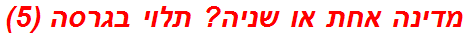 מדינה אחת או שניה? תלוי בגרסה (5)